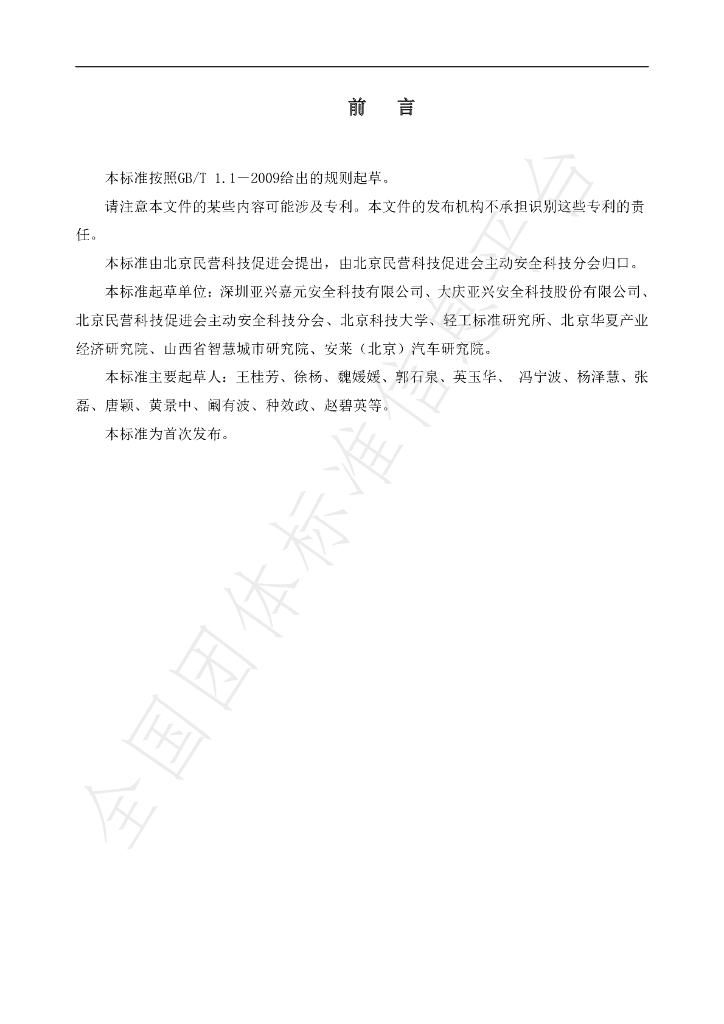 前 言

本标准按照GB/T 1.1—2009给出的规则起草。

请注意本文件的某些内容可能涉及专利。本文件的发布机构不承担识别这些专利的责任。

本标准由北京民营科技促进会提出，由北京民营科技促进会主动安全科技分会归口。

本标准起草单位：深圳亚兴嘉元安全科技有限公司、大庆亚兴安全科技股份有限公司、北京民营科技促进会主动安全科技分会、北京科技大学、轻工标准研究所、北京华夏产业经济研究院、山西省智慧城市研究院、安莱（北京）汽车研究院。

本标准主要起草人：王桂芳、徐杨、魏媛媛、郭石泉、英玉华、 冯宁波、杨泽慧、张磊、唐颖、黄景中、阚有波、种效政、赵碧英等。

本标准为首次发布。

全国团体标准信息平台